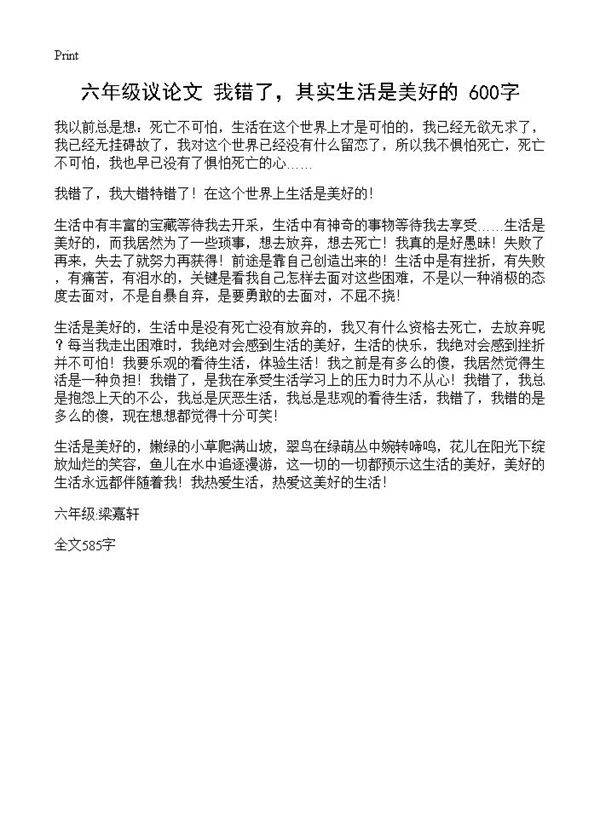 Print

六年级议论文 我错了，其实生活是美好的 600字

我以前总是想：死亡不可怕，生活在这个世界上才是可怕的，我已经无欲无求了，我已经无挂碍故了，我对这个世界已经没有什么留恋了，所以我不惧怕死亡，死亡不可怕，我也早已没有了惧怕死亡的心……

我错了，我大错特错了！在这个世界上生活是美好的！

生活中有丰富的宝藏等待我去开采，生活中有神奇的事物等待我去享受……生活是美好的，而我居然为了一些琐事，想去放弃，想去死亡！我真的是好愚昧！失败了再来，失去了就努力再获得！前途是靠自己创造出来的！生活中是有挫折，有失败，有痛苦，有泪水的，关键是看我自己怎样去面对这些困难，不是以一种消极的态度去面对，不是自暴自弃，是要勇敢的去面对，不屈不挠！

生活是美好的，生活中是没有死亡没有放弃的，我又有什么资格去死亡，去放弃呢？每当我走出困难时，我绝对会感到生活的美好，生活的快乐，我绝对会感到挫折并不可怕！我要乐观的看待生活，体验生活！我之前是有多么的傻，我居然觉得生活是一种负担！我错了，是我在承受生活学习上的压力时力不从心！我错了，我总是抱怨上天的不公，我总是厌恶生活，我总是悲观的看待生活，我错了，我错的是多么的傻，现在想想都觉得十分可笑！

生活是美好的，嫩绿的小草爬满山坡，翠鸟在绿荫丛中婉转啼鸣，花儿在阳光下绽放灿烂的笑容，鱼儿在水中追逐漫游，这一切的一切都预示这生活的美好，美好的生活永远都伴随着我！我热爱生活，热爱这美好的生活！

六年级:梁嘉轩

全文585字